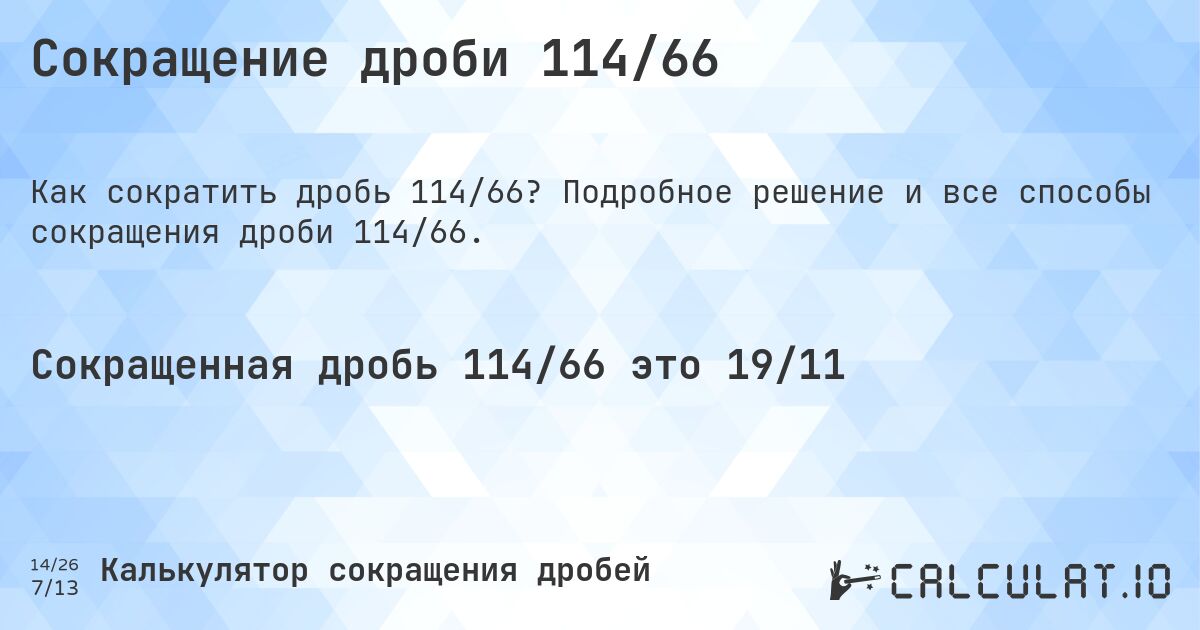 Сокращение дроби 114/66

Как сократить дробь 114/66? Подробное решение и все способы сокращения дроби 114/66.

Сокращенная дробь 114/66 это 19/11

14/26
7/13

Калькулятор сокращения дробей

CALCULAT.IO